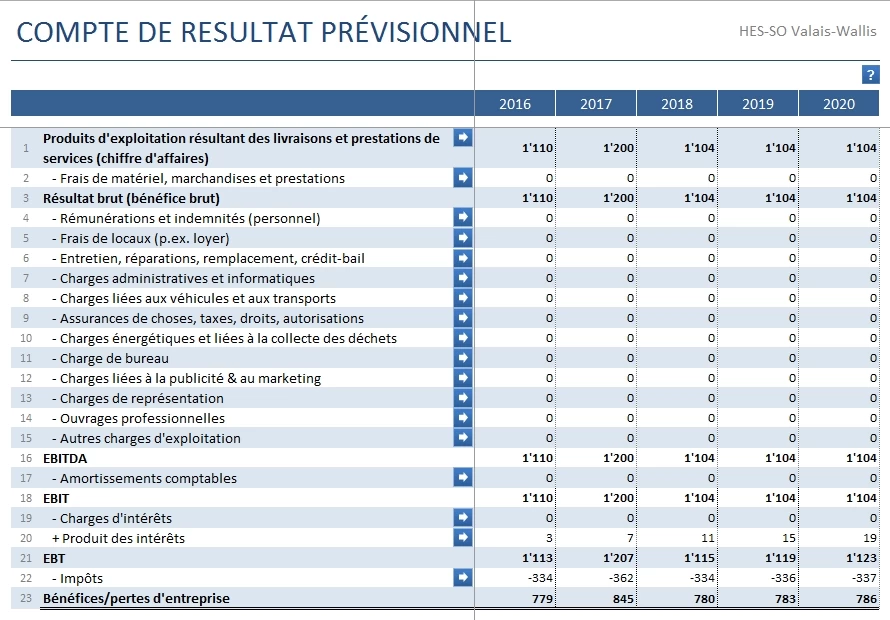 COMPTE DE RESULTAT PRÉVISIONNEL

HES-SO Valais-Wallis

?

| | | 2016 | 2017 | 2018 | 2019 | 2020 |
|---|---|---|---|---|---|---|
| 1 | Produits d'exploitation résultant des livraisons et prestations de services (chiffre d'affaires) | 1'110 | 1'200 | 1'104 | 1'104 | 1'104 |
| 2 | - Frais de matériel, marchandises et prestations | 0 | 0 | 0 | 0 | 0 |
| 3 | Résultat brut (bénéfice brut) | 1'110 | 1'200 | 1'104 | 1'104 | 1'104 |
| 4 | - Rémunérations et indemnités (personnel) | 0 | 0 | 0 | 0 | 0 |
| 5 | - Frais de locaux (p.ex. loyer) | 0 | 0 | 0 | 0 | 0 |
| 6 | - Entretien, réparations, remplacement, crédit-bail | 0 | 0 | 0 | 0 | 0 |
| 7 | - Charges administratives et informatiques | 0 | 0 | 0 | 0 | 0 |
| 8 | - Charges liées aux véhicules et aux transports | 0 | 0 | 0 | 0 | 0 |
| 9 | - Assurances de choses, taxes, droits, autorisations | 0 | 0 | 0 | 0 | 0 |
| 10 | - Charges énergétiques et liées à la collecte des déchets | 0 | 0 | 0 | 0 | 0 |
| 11 | - Charge de bureau | 0 | 0 | 0 | 0 | 0 |
| 12 | - Charges liées à la publicité & au marketing | 0 | 0 | 0 | 0 | 0 |
| 13 | - Charges de représentation | 0 | 0 | 0 | 0 | 0 |
| 14 | - Ouvrages professionnelles | 0 | 0 | 0 | 0 | 0 |
| 15 | - Autres charges d'exploitation | 0 | 0 | 0 | 0 | 0 |
| 16 | EBITDA | 1'110 | 1'200 | 1'104 | 1'104 | 1'104 |
| 17 | - Amortissements comptables | 0 | 0 | 0 | 0 | 0 |
| 18 | EBIT | 1'110 | 1'200 | 1'104 | 1'104 | 1'104 |
| 19 | - Charges d'intérêts | 0 | 0 | 0 | 0 | 0 |
| 20 | + Produit des intérêts | 3 | 7 | 11 | 15 | 19 |
| 21 | EBT | 1'113 | 1'207 | 1'115 | 1'119 | 1'123 |
| 22 | - Impôts | -334 | -362 | -334 | -336 | -337 |
| 23 | Bénéfices/pertes d'entreprise | 779 | 845 | 780 | 783 | 786 |